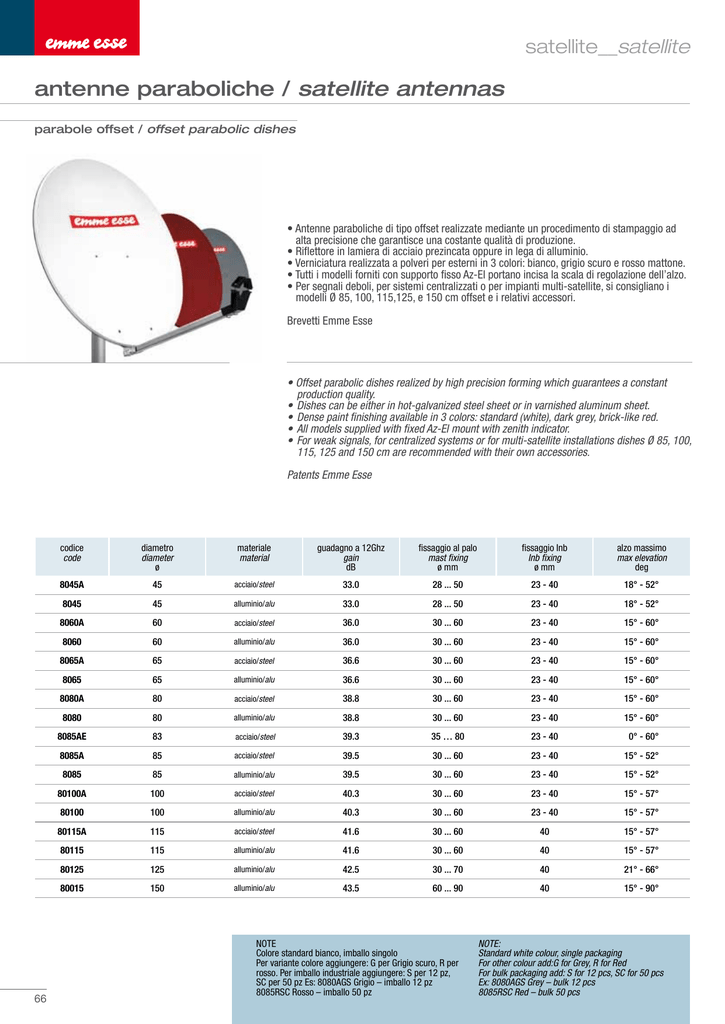 emme esse

satellite__satellite

antenne paraboliche / satellite antennas

parabole offset / offset parabolic dishes

emme esse

• Antenne paraboliche di tipo offset realizzate mediante un procedimento di stampaggio ad alta precisione che garantisce una costante qualità di produzione.
• Riflettore in lamiera di acciaio prezincata oppure in lega di alluminio.
• Verniciatura realizzata a polveri per esterni in 3 colori: bianco, grigio scuro e rosso mattone.
• Tutti i modelli forniti con supporto fisso Az-El portano incisa la scala di regolazione dell'alzo.
• Per segnali deboli, per sistemi centralizzati o per impianti multi-satellite, si consigliano i modelli Ø 85, 100, 115,125, e 150 cm offset e i relativi accessori.

Brevetti Emme Esse

• Offset parabolic dishes realized by high precision forming which guarantees a constant production quality.
• Dishes can be either in hot-galvanized steel sheet or in varnished aluminum sheet.
• Dense paint finishing available in 3 colors: standard (white), dark grey, brick-like red.
• All models supplied with fixed Az-El mount with zenith indicator.
• For weak signals, for centralized systems or for multi-satellite installations dishes Ø 85, 100, 115, 125 and 150 cm are recommended with their own accessories.

Patents Emme Esse

| codice code | diametro diameter ø | materiale material | guadagno a 12Ghz gain dB | fissaggio al palo mast fixing ø mm | fissaggio lnb lnb fixing ø mm | alzo massimo max elevation deg |
|---|---|---|---|---|---|---|
| 8045A | 45 | acciaio/steel | 33.0 | 28 ... 50 | 23 - 40 | 18° - 52° |
| 8045 | 45 | alluminio/alu | 33.0 | 28 ... 50 | 23 - 40 | 18° - 52° |
| 8060A | 60 | acciaio/steel | 36.0 | 30 ... 60 | 23 - 40 | 15° - 60° |
| 8060 | 60 | alluminio/alu | 36.0 | 30 ... 60 | 23 - 40 | 15° - 60° |
| 8065A | 65 | acciaio/steel | 36.6 | 30 ... 60 | 23 - 40 | 15° - 60° |
| 8065 | 65 | alluminio/alu | 36.6 | 30 ... 60 | 23 - 40 | 15° - 60° |
| 8080A | 80 | acciaio/steel | 38.8 | 30 ... 60 | 23 - 40 | 15° - 60° |
| 8080 | 80 | alluminio/alu | 38.8 | 30 ... 60 | 23 - 40 | 15° - 60° |
| 8085AE | 83 | acciaio/steel | 39.3 | 35 … 80 | 23 - 40 | 0° - 60° |
| 8085A | 85 | acciaio/steel | 39.5 | 30 ... 60 | 23 - 40 | 15° - 52° |
| 8085 | 85 | alluminio/alu | 39.5 | 30 ... 60 | 23 - 40 | 15° - 52° |
| 80100A | 100 | acciaio/steel | 40.3 | 30 ... 60 | 23 - 40 | 15° - 57° |
| 80100 | 100 | alluminio/alu | 40.3 | 30 ... 60 | 23 - 40 | 15° - 57° |
| 80115A | 115 | acciaio/steel | 41.6 | 30 ... 60 | 40 | 15° - 57° |
| 80115 | 115 | alluminio/alu | 41.6 | 30 ... 60 | 40 | 15° - 57° |
| 80125 | 125 | alluminio/alu | 42.5 | 30 ... 70 | 40 | 21° - 66° |
| 80015 | 150 | alluminio/alu | 43.5 | 60 ... 90 | 40 | 15° - 90° |

NOTE
Colore standard bianco, imballo singolo
Per variante colore aggiungere: G per Grigio scuro, R per rosso. Per imballo industriale aggiungere: S per 12 pz, SC per 50 pz Es: 8080AGS Grigio – imballo 12 pz
8085RSC Rosso – imballo 50 pz

NOTE:
Standard white colour, single packaging
For other colour add:G for Grey, R for Red
For bulk packaging add: S for 12 pcs, SC for 50 pcs
Ex: 8080AGS Grey – bulk 12 pcs
8085RSC Red – bulk 50 pcs

66